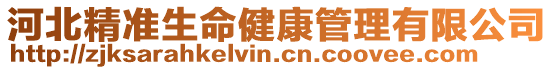 河北精准生命健康管理有限公司
http://zjksarahkelvin.cn.coovee.com